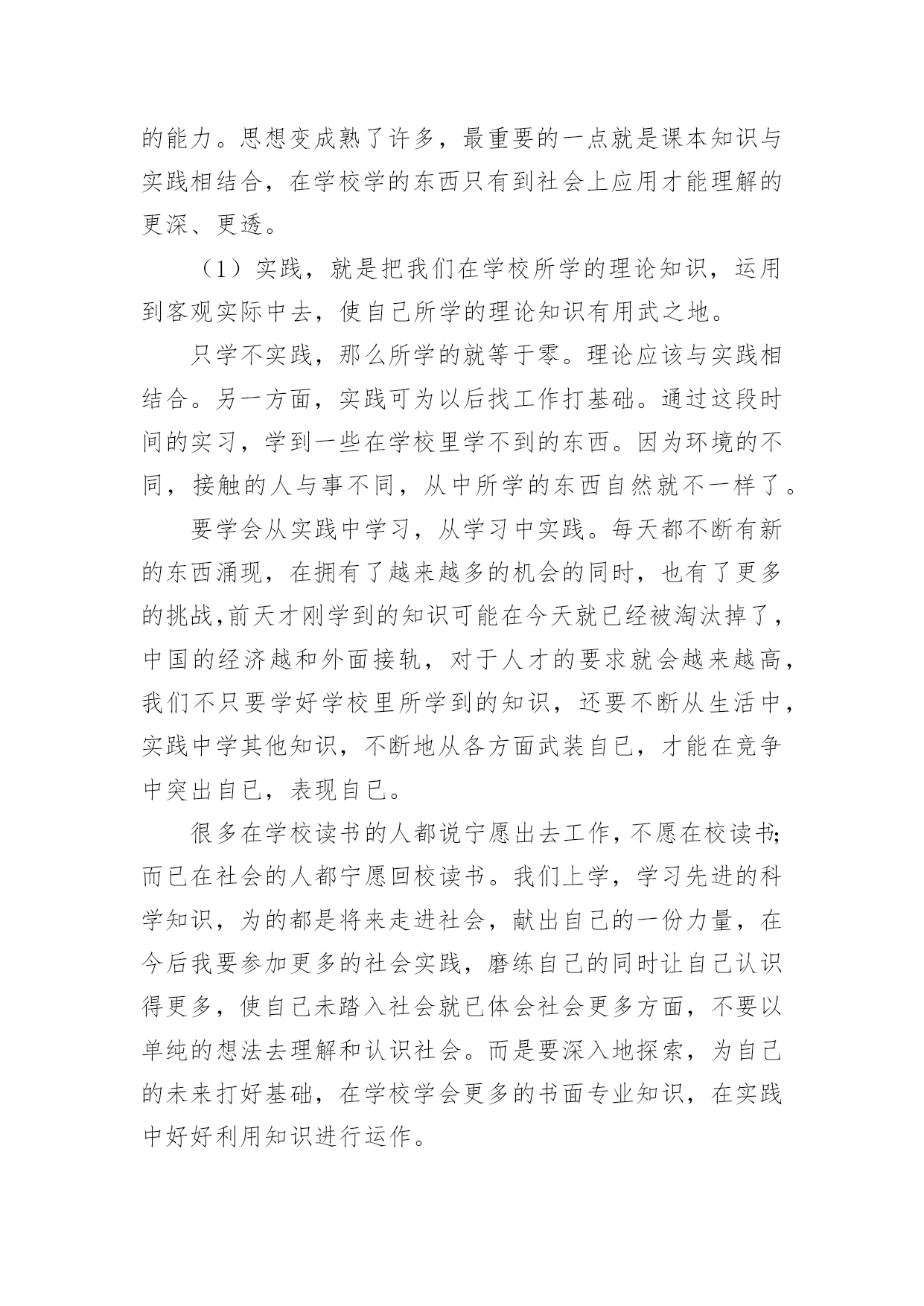 的能力。思想变成熟了许多，最重要的一点就是课本知识与实践相结合，在学校学的东西只有到社会上应用才能理解的更深、更透。

（1）实践，就是把我们在学校所学的理论知识，运用到客观实际中去，使自己所学的理论知识有用武之地。

只学不实践，那么所学的就等于零。理论应该与实践相结合。另一方面，实践可为以后找工作打基础。通过这段时间的实习，学到一些在学校里学不到的东西。因为环境的不同，接触的人与事不同，从中所学的东西自然就不一样了。

要学会从实践中学习，从学习中实践。每天都不断有新的东西涌现，在拥有了越来越多的机会的同时，也有了更多的挑战,前天才刚学到的知识可能在今天就已经被淘汰掉了，中国的经济越和外面接轨，对于人才的要求就会越来越高，我们不只要学好学校里所学到的知识，还要不断从生活中，实践中学其他知识，不断地从各方面武装自已，才能在竞争中突出自已，表现自已。

很多在学校读书的人都说宁愿出去工作，不愿在校读书;而已在社会的人都宁愿回校读书。我们上学，学习先进的科学知识，为的都是将来走进社会，献出自己的一份力量，在今后我要参加更多的社会实践，磨练自己的同时让自己认识得更多，使自己未踏入社会就已体会社会更多方面，不要以单纯的想法去理解和认识社会。而是要深入地探索，为自己的未来打好基础，在学校学会更多的书面专业知识，在实践中好好利用知识进行运作。